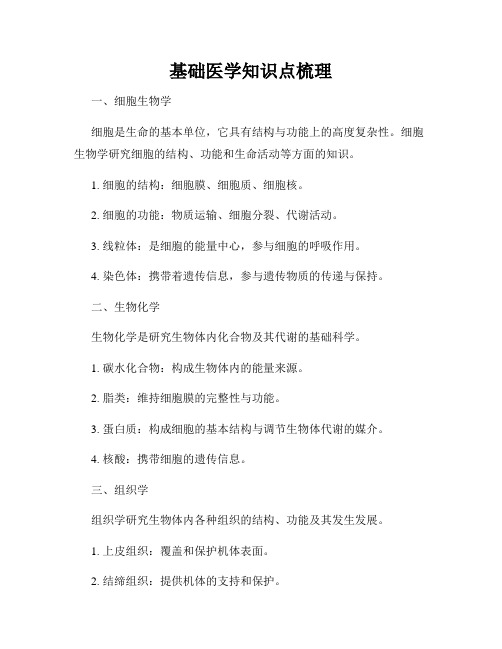 基础医学知识点梳理

一、细胞生物学

细胞是生命的基本单位，它具有结构与功能上的高度复杂性。细胞生物学研究细胞的结构、功能和生命活动等方面的知识。

1. 细胞的结构：细胞膜、细胞质、细胞核。

2. 细胞的功能：物质运输、细胞分裂、代谢活动。

3. 线粒体：是细胞的能量中心，参与细胞的呼吸作用。

4. 染色体：携带着遗传信息，参与遗传物质的传递与保持。

二、生物化学

生物化学是研究生物体内化合物及其代谢的基础科学。

1. 碳水化合物：构成生物体内的能量来源。

2. 脂类：维持细胞膜的完整性与功能。

3. 蛋白质：构成细胞的基本结构与调节生物体代谢的媒介。

4. 核酸：携带细胞的遗传信息。

三、组织学

组织学研究生物体内各种组织的结构、功能及其发生发展。

1. 上皮组织：覆盖和保护机体表面。

2. 结缔组织：提供机体的支持和保护。